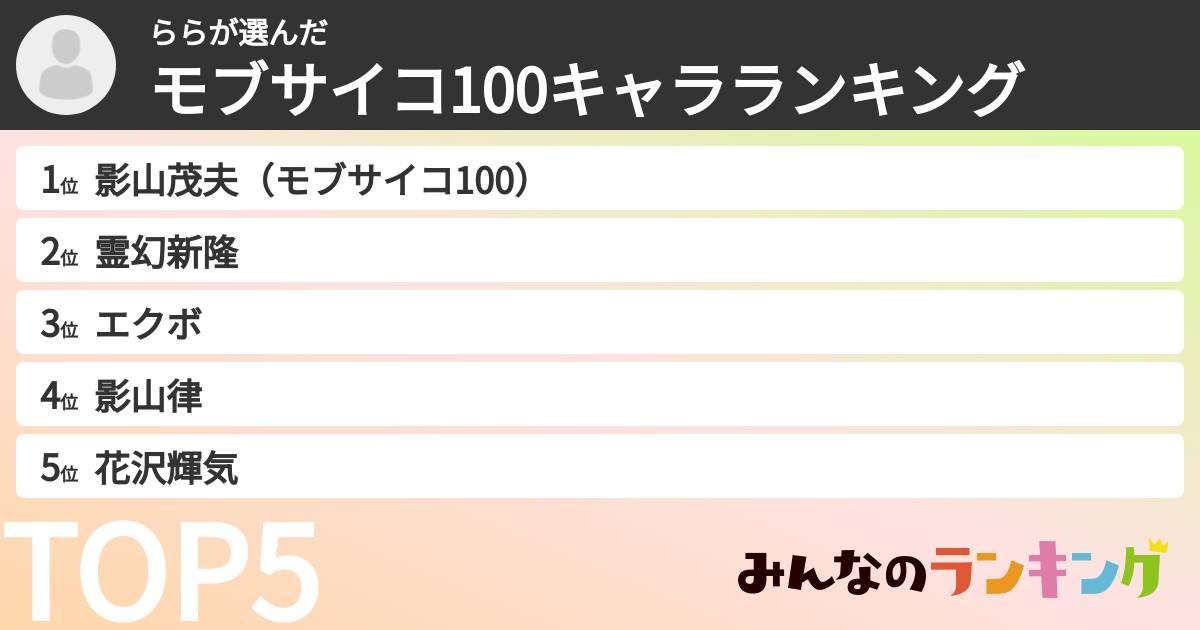 ららが選んだ
モブサイコ100キャラランキング

1位 影山茂夫（モブサイコ100）
2位 霊幻新隆
3位 エクボ
4位 影山律
5位 花沢輝気

TOP5

みんなのランキング